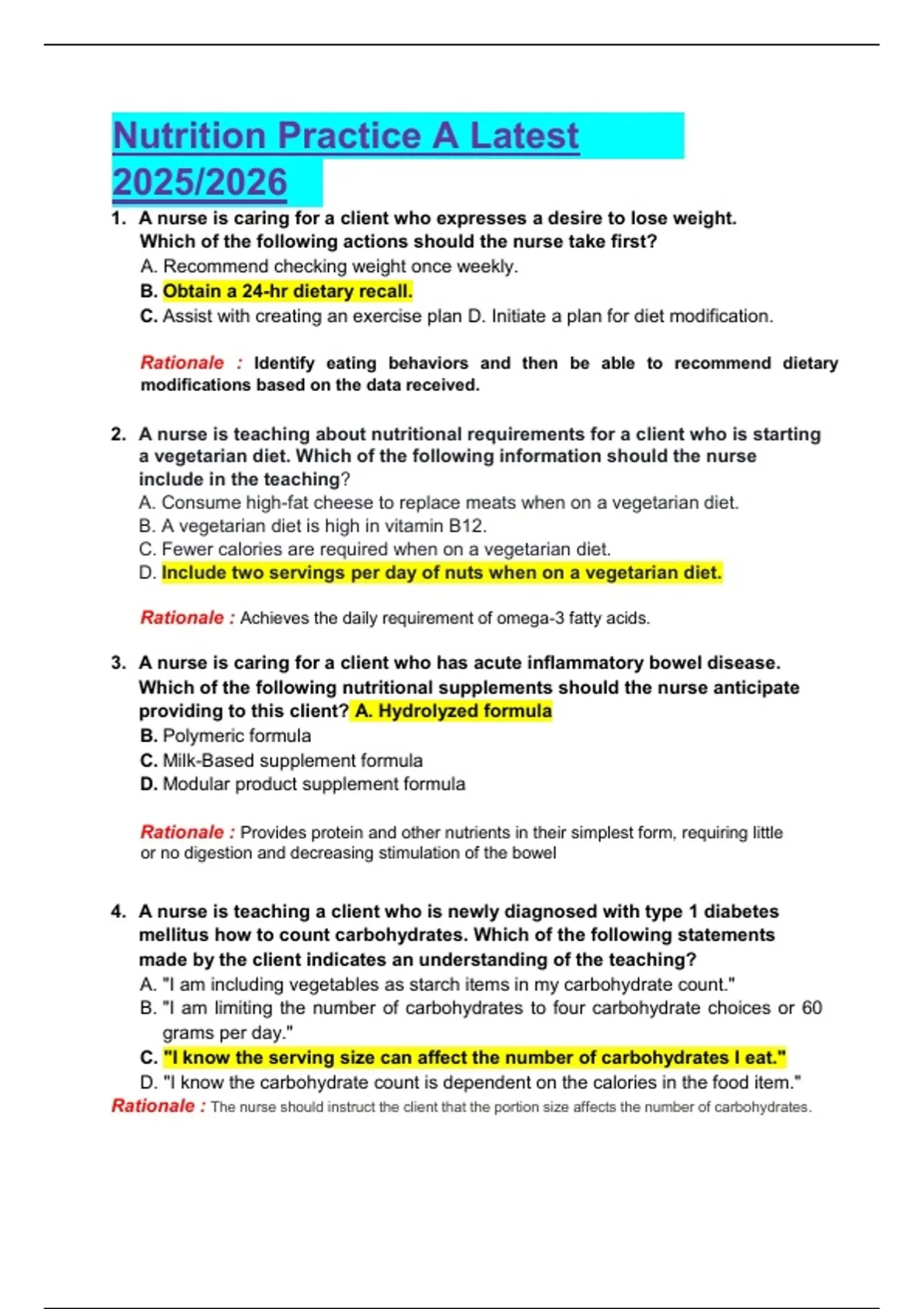 Nutrition Practice A Latest 2025/2026

1. A nurse is caring for a client who expresses a desire to lose weight. Which of the following actions should the nurse take first?
A. Recommend checking weight once weekly.
B. Obtain a 24-hr dietary recall.
C. Assist with creating an exercise plan D. Initiate a plan for diet modification.

Rationale : Identify eating behaviors and then be able to recommend dietary modifications based on the data received.

2. A nurse is teaching about nutritional requirements for a client who is starting a vegetarian diet. Which of the following information should the nurse include in the teaching?
A. Consume high-fat cheese to replace meats when on a vegetarian diet.
B. A vegetarian diet is high in vitamin B12.
C. Fewer calories are required when on a vegetarian diet.
D. Include two servings per day of nuts when on a vegetarian diet.

Rationale : Achieves the daily requirement of omega-3 fatty acids.

3. A nurse is caring for a client who has acute inflammatory bowel disease. Which of the following nutritional supplements should the nurse anticipate providing to this client? A. Hydrolyzed formula
B. Polymeric formula
C. Milk-Based supplement formula
D. Modular product supplement formula

Rationale : Provides protein and other nutrients in their simplest form, requiring little or no digestion and decreasing stimulation of the bowel

4. A nurse is teaching a client who is newly diagnosed with type 1 diabetes mellitus how to count carbohydrates. Which of the following statements made by the client indicates an understanding of the teaching?
A. "I am including vegetables as starch items in my carbohydrate count."
B. "I am limiting the number of carbohydrates to four carbohydrate choices or 60 grams per day."
C. "I know the serving size can affect the number of carbohydrates I eat."
D. "I know the carbohydrate count is dependent on the calories in the food item."
Rationale : The nurse should instruct the client that the portion size affects the number of carbohydrates.